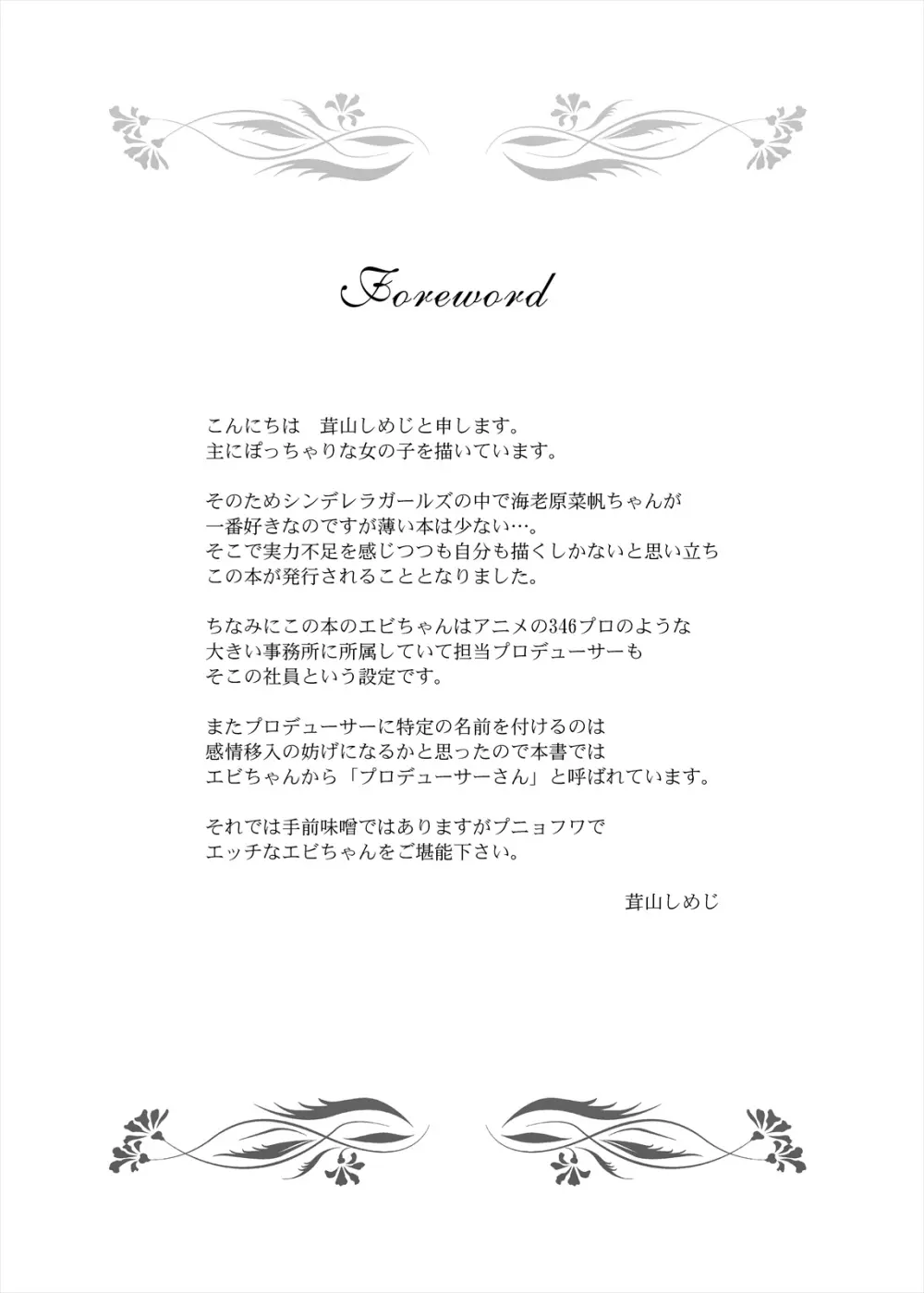 Foreword

こんにちは　茸山しめじと申します。
主にぽっちゃりな女の子を描いています。

そのためシンデレラガールズの中で海老原菜帆ちゃんが
一番好きなのですが薄い本は少ない…。
そこで実力不足を感じつつも自分も描くしかないと思い立ち
この本が発行されることとなりました。

ちなみにこの本のエビちゃんはアニメの346プロのような
大きい事務所に所属していて担当プロデューサーも
そこの社員という設定です。

またプロデューサーに特定の名前を付けるのは
感情移入の妨げになるかと思ったので本書では
エビちゃんから「プロデューサーさん」と呼ばれています。

それでは手前味噌ではありますがプニョフワで
エッチなエビちゃんをご堪能下さい。

茸山しめじ